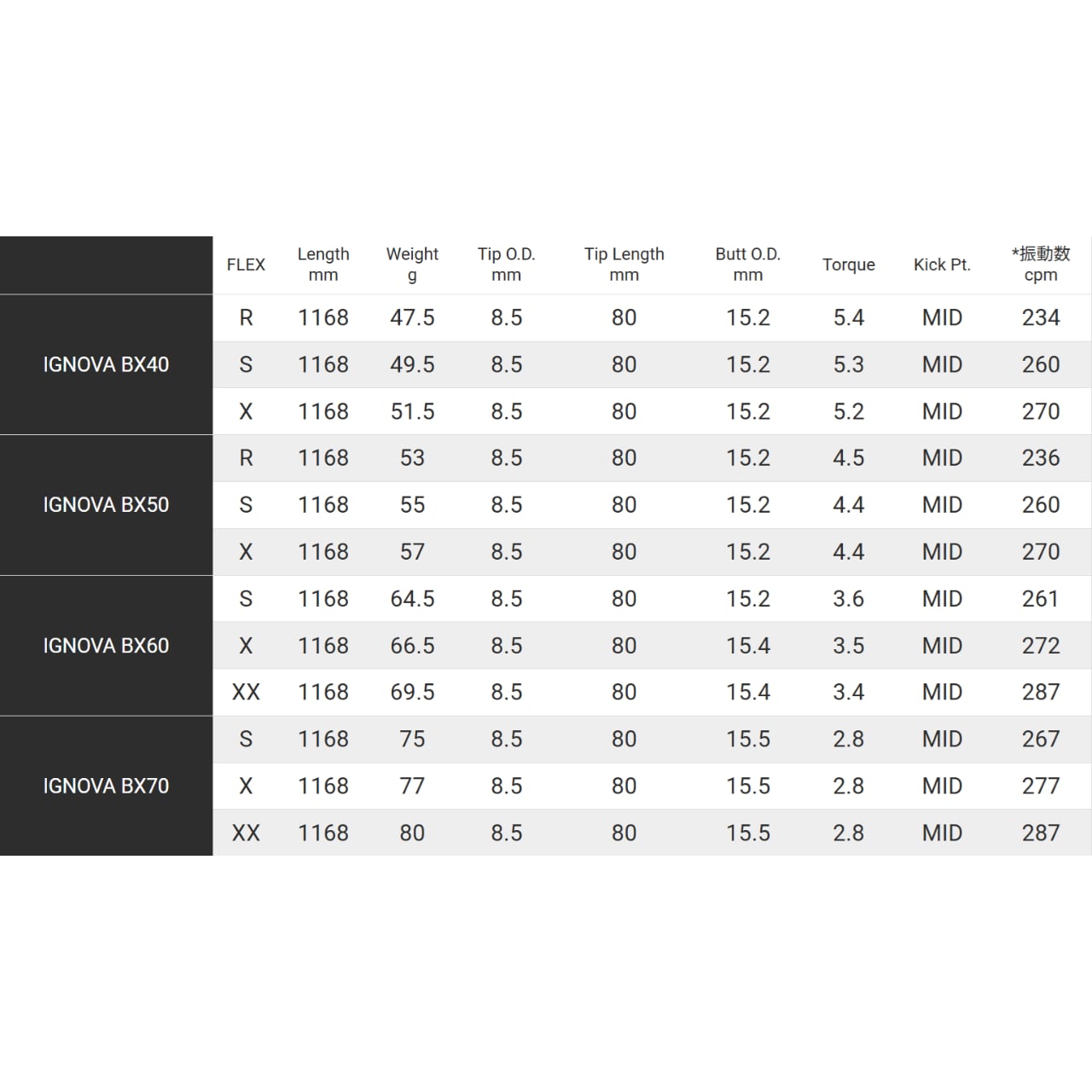 |  | FLEX | Length mm | Weight g | Tip O.D. mm | Tip Length mm | Butt O.D. mm | Torque | Kick Pt. | *振動数 cpm |
|---|---|---|---|---|---|---|---|---|---|
| IGNOVA BX40 | R | 1168 | 47.5 | 8.5 | 80 | 15.2 | 5.4 | MID | 234 |
|  | S | 1168 | 49.5 | 8.5 | 80 | 15.2 | 5.3 | MID | 260 |
|  | X | 1168 | 51.5 | 8.5 | 80 | 15.2 | 5.2 | MID | 270 |
| IGNOVA BX50 | R | 1168 | 53 | 8.5 | 80 | 15.2 | 4.5 | MID | 236 |
|  | S | 1168 | 55 | 8.5 | 80 | 15.2 | 4.4 | MID | 260 |
|  | X | 1168 | 57 | 8.5 | 80 | 15.2 | 4.4 | MID | 270 |
| IGNOVA BX60 | S | 1168 | 64.5 | 8.5 | 80 | 15.2 | 3.6 | MID | 261 |
|  | X | 1168 | 66.5 | 8.5 | 80 | 15.4 | 3.5 | MID | 272 |
|  | XX | 1168 | 69.5 | 8.5 | 80 | 15.4 | 3.4 | MID | 287 |
| IGNOVA BX70 | S | 1168 | 75 | 8.5 | 80 | 15.5 | 2.8 | MID | 267 |
|  | X | 1168 | 77 | 8.5 | 80 | 15.5 | 2.8 | MID | 277 |
|  | XX | 1168 | 80 | 8.5 | 80 | 15.5 | 2.8 | MID | 287 |